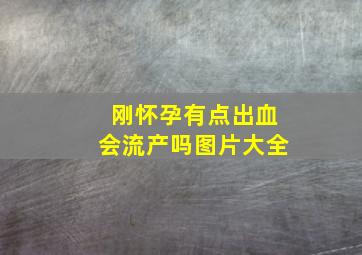 刚怀孕有点出血
会流产吗图片大全